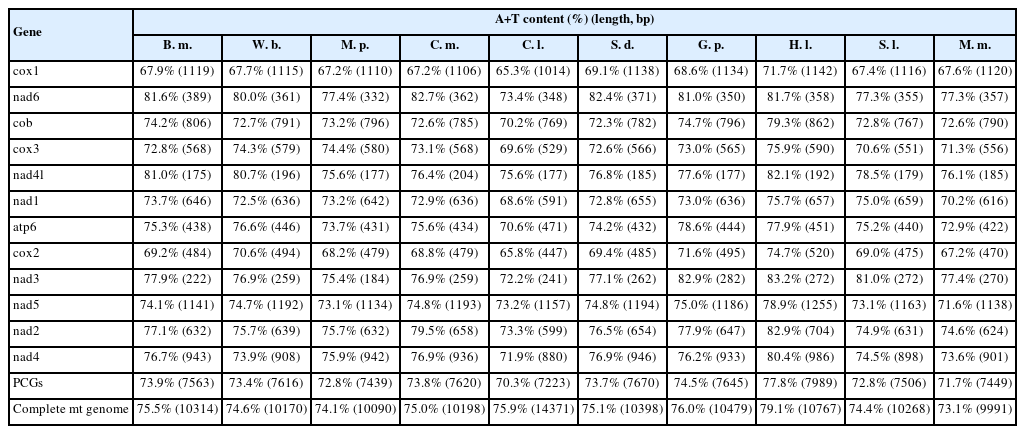 | Gene | A+T content (%) (length, bp) | | | | | | | | | |
|---|---|---|---|---|---|---|---|---|---|---|
| | B. m. | W. b. | M. p. | C. m. | C. l. | S. d. | G. p. | H. l. | S. l. | M. m. |
| cox1 | 67.9% (1119) | 67.7% (1115) | 67.2% (1110) | 67.2% (1106) | 65.3% (1014) | 69.1% (1138) | 68.6% (1134) | 71.7% (1142) | 67.4% (1116) | 67.6% (1120) |
| nad6 | 81.6% (389) | 80.0% (361) | 77.4% (332) | 82.7% (362) | 73.4% (348) | 82.4% (371) | 81.0% (350) | 81.7% (358) | 77.3% (355) | 77.3% (357) |
| cob | 74.2% (806) | 72.7% (791) | 73.2% (796) | 72.6% (785) | 70.2% (769) | 72.3% (782) | 74.7% (796) | 79.3% (862) | 72.8% (767) | 72.6% (790) |
| cox3 | 72.8% (568) | 74.3% (579) | 74.4% (580) | 73.1% (568) | 69.6% (529) | 72.6% (566) | 73.0% (565) | 75.9% (590) | 70.6% (551) | 71.3% (556) |
| nad4l | 81.0% (175) | 80.7% (196) | 75.6% (177) | 76.4% (204) | 75.6% (177) | 76.8% (185) | 77.6% (177) | 82.1% (192) | 78.5% (179) | 76.1% (185) |
| nad1 | 73.7% (646) | 72.5% (636) | 73.2% (642) | 72.9% (636) | 68.6% (591) | 72.8% (655) | 73.0% (636) | 75.7% (657) | 75.0% (659) | 70.2% (616) |
| atp6 | 75.3% (438) | 76.6% (446) | 73.7% (431) | 75.6% (434) | 70.6% (471) | 74.2% (432) | 78.6% (444) | 77.9% (451) | 75.2% (440) | 72.9% (422) |
| cox2 | 69.2% (484) | 70.6% (494) | 68.2% (479) | 68.8% (479) | 65.8% (447) | 69.4% (485) | 71.6% (495) | 74.7% (520) | 69.0% (475) | 67.2% (470) |
| nad3 | 77.9% (222) | 76.9% (259) | 75.4% (184) | 76.9% (259) | 72.2% (241) | 77.1% (262) | 82.9% (282) | 83.2% (272) | 81.0% (272) | 77.4% (270) |
| nad5 | 74.1% (1141) | 74.7% (1192) | 73.1% (1134) | 74.8% (1193) | 73.2% (1157) | 74.8% (1194) | 75.0% (1186) | 78.9% (1255) | 73.1% (1163) | 71.6% (1138) |
| nad2 | 77.1% (632) | 75.7% (639) | 75.7% (632) | 79.5% (658) | 73.3% (599) | 76.5% (654) | 77.9% (647) | 82.9% (704) | 74.9% (631) | 74.6% (624) |
| nad4 | 76.7% (943) | 73.9% (908) | 75.9% (942) | 76.9% (936) | 71.9% (880) | 76.9% (946) | 76.2% (933) | 80.4% (986) | 74.5% (898) | 73.6% (901) |
| PCGs | 73.9% (7563) | 73.4% (7616) | 72.8% (7439) | 73.8% (7620) | 70.3% (7223) | 73.7% (7670) | 74.5% (7645) | 77.8% (7989) | 72.8% (7506) | 71.7% (7449) |
| Complete mt genome | 75.5% (10314) | 74.6% (10170) | 74.1% (10090) | 75.0% (10198) | 75.9% (14371) | 75.1% (10398) | 76.0% (10479) | 79.1% (10767) | 74.4% (10268) | 73.1% (9991) |